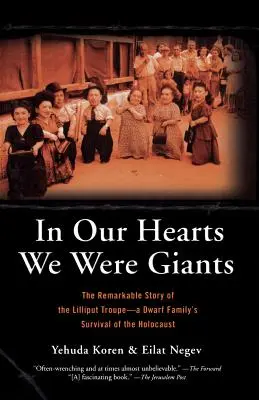 In Our Hearts We Were Giants

The Remarkable Story of the Lilliput Troupe—a Dwarf Family's Survival of the Holocaust

Yehuda Koren & Eilat Negev

"Often-wrenching and at times almost unbelievable." —The Forward
"[A] fascinating book." —The Jerusalem Post